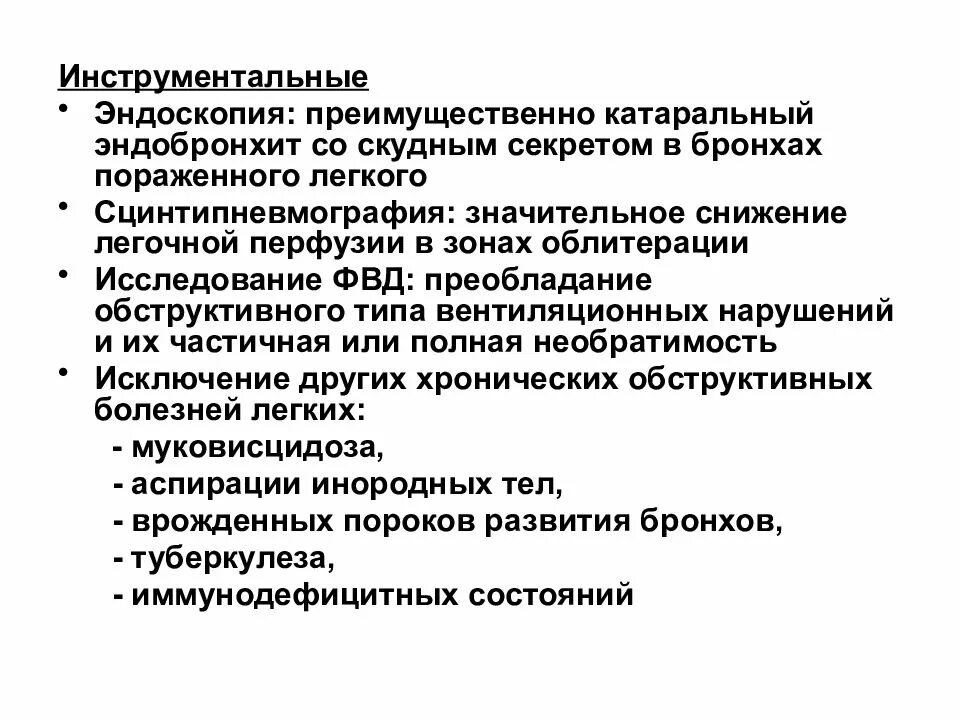 Инструментальные

• Эндоскопия: преимущественно катаральный эндобронхит со скудным секретом в бронхах пораженного легкого
• Сцинтипневмография: значительное снижение легочной перфузии в зонах облитерации
• Исследование ФВД: преобладание обструктивного типа вентиляционных нарушений и их частичная или полная необратимость
• Исключение других хронических обструктивных болезней легких:
- муковисцидоза,
- аспирации инородных тел,
- врожденных пороков развития бронхов,
- туберкулеза,
- иммунодефицитных состояний